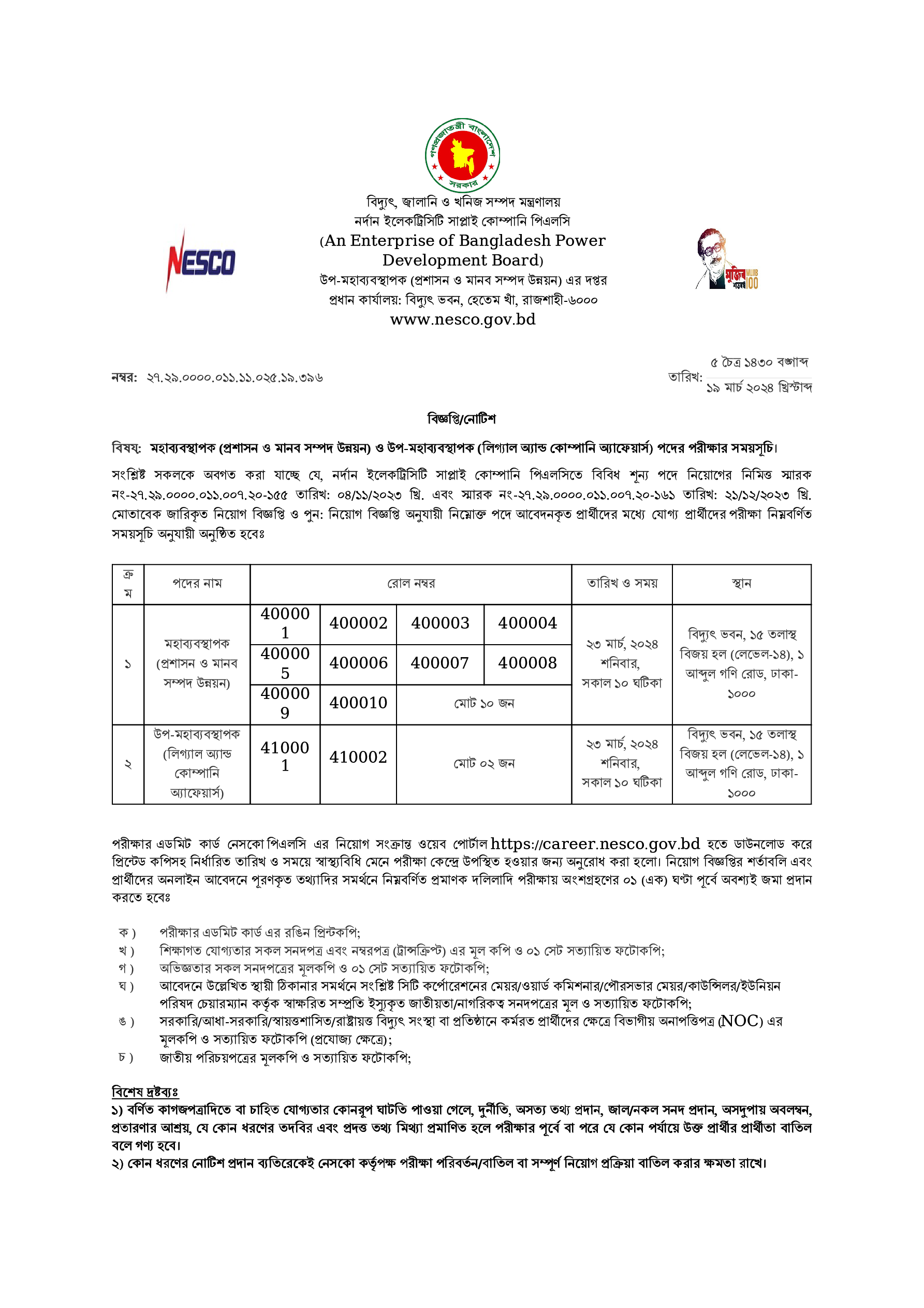 গণপ্রজাতন্ত্রী বাংলাদেশ সরকার

NESCO

বিদ্যুৎ, জ্বালানি ও খনিজ সম্পদ মন্ত্রণালয়
নর্দান ইলেকট্রিসিটি সাপ্লাই কোম্পানি পিএলসি
(An Enterprise of Bangladesh Power Development Board)
উপ-মহাব্যবস্থাপক (প্রশাসন ও মানব সম্পদ উন্নয়ন) এর দপ্তর
প্রধান কার্যালয়: বিদ্যুৎ ভবন, হেতেম খাঁ, রাজশাহী-৬০০০
www.nesco.gov.bd

মুজিব শতবর্ষ MUJIB 100

নম্বর: ২৭.২৯.০০০০.০১১.১১.০২৫.১৯.৩৯৬

তারিখ: ৫ চৈত্র ১৪৩০ বঙ্গাব্দ
১৯ মার্চ ২০২৪ খ্রিস্টাব্দ

বিজ্ঞপ্তি/নোটিশ

বিষয়: মহাব্যবস্থাপক (প্রশাসন ও মানব সম্পদ উন্নয়ন) ও উপ-মহাব্যবস্থাপক (লিগ্যাল অ্যান্ড কোম্পানি অ্যাফেয়ার্স) পদের পরীক্ষার সময়সূচি।

সংশ্লিষ্ট সকলকে অবগত করা যাচ্ছে যে, নর্দান ইলেকট্রিসিটি সাপ্লাই কোম্পানি পিএলসিতে বিবিধ শূন্য পদে নিয়োগের নিমিত্ত স্মারক নং-২৭.২৯.০০০০.০১১.০০৭.২০-১৫৫ তারিখ: ০৪/১১/২০২৩ খ্রি. এবং স্মারক নং-২৭.২৯.০০০০.০১১.০০৭.২০-১৬১ তারিখ: ২১/১২/২০২৩ খ্রি. মোতাবেক জারিকৃত নিয়োগ বিজ্ঞপ্তি ও পুন: নিয়োগ বিজ্ঞপ্তি অনুযায়ী নিম্নোক্ত পদে আবেদনকৃত প্রার্থীদের মধ্যে যোগ্য প্রার্থীদের পরীক্ষা নিম্নবর্ণিত সময়সূচি অনুযায়ী অনুষ্ঠিত হবেঃ

| ক্রম | পদের নাম | রোল নম্বর | | | | তারিখ ও সময় | স্থান |
|---|---|---|---|---|---|---|---|
| ১ | মহাব্যবস্থাপক (প্রশাসন ও মানব সম্পদ উন্নয়ন) | 400001 | 400002 | 400003 | 400004 | ২৩ মার্চ, ২০২৪ শনিবার, সকাল ১০ ঘটিকা | বিদ্যুৎ ভবন, ১৫ তলাস্থ বিজয় হল (লেভেল-১৪), ১ আব্দুল গণি রোড, ঢাকা-১০০০ |
| | | 400005 | 400006 | 400007 | 400008 | | |
| | | 400009 | 400010 | মোট ১০ জন | | | |
| ২ | উপ-মহাব্যবস্থাপক (লিগ্যাল অ্যান্ড কোম্পানি অ্যাফেয়ার্স) | 410001 | 410002 | মোট ০২ জন | | ২৩ মার্চ, ২০২৪ শনিবার, সকাল ১০ ঘটিকা | বিদ্যুৎ ভবন, ১৫ তলাস্থ বিজয় হল (লেভেল-১৪), ১ আব্দুল গণি রোড, ঢাকা-১০০০ |

পরীক্ষার এডমিট কার্ড নেসকো পিএলসি এর নিয়োগ সংক্রান্ত ওয়েব পোর্টাল https://career.nesco.gov.bd হতে ডাউনলোড করে প্রিন্টেড কপিসহ নির্ধারিত তারিখ ও সময়ে স্বাস্থ্যবিধি মেনে পরীক্ষা কেন্দ্রে উপস্থিত হওয়ার জন্য অনুরোধ করা হলো। নিয়োগ বিজ্ঞপ্তির শর্তাবলি এবং প্রার্থীদের অনলাইন আবেদনে পূরণকৃত তথ্যাদির সমর্থনে নিম্নবর্ণিত প্রমাণক দলিলাদি পরীক্ষায় অংশগ্রহণের ০১ (এক) ঘণ্টা পূর্বে অবশ্যই জমা প্রদান করতে হবেঃ

ক ) পরীক্ষার এডমিট কার্ড এর রঙিন প্রিন্টকপি;
খ ) শিক্ষাগত যোগ্যতার সকল সনদপত্র এবং নম্বরপত্র (ট্রান্সক্রিপ্ট) এর মূল কপি ও ০১ সেট সত্যায়িত ফটোকপি;
গ ) অভিজ্ঞতার সকল সনদপত্রের মূলকপি ও ০১ সেট সত্যায়িত ফটোকপি;
ঘ ) আবেদনে উল্লেখিত স্থায়ী ঠিকানার সমর্থনে সংশ্লিষ্ট সিটি কর্পোরেশনের মেয়র/ওয়ার্ড কমিশনার/পৌরসভার মেয়র/কাউন্সিলর/ইউনিয়ন পরিষদ চেয়ারম্যান কর্তৃক স্বাক্ষরিত সম্প্রতি ইস্যুকৃত জাতীয়তা/নাগরিকত্ব সনদপত্রের মূল ও সত্যায়িত ফটোকপি;
ঙ ) সরকারি/আধা-সরকারি/স্বায়ত্তশাসিত/রাষ্ট্রায়ত্ত বিদ্যুৎ সংস্থা বা প্রতিষ্ঠানে কর্মরত প্রার্থীদের ক্ষেত্রে বিভাগীয় অনাপত্তিপত্র (NOC) এর মূলকপি ও সত্যায়িত ফটোকপি (প্রযোজ্য ক্ষেত্রে);
চ ) জাতীয় পরিচয়পত্রের মূলকপি ও সত্যায়িত ফটোকপি;

বিশেষ দ্রষ্টব্যঃ
১) বর্ণিত কাগজপত্রাদিতে বা চাহিত যোগ্যতার কোনরূপ ঘাটতি পাওয়া গেলে, দুর্নীতি, অসত্য তথ্য প্রদান, জাল/নকল সনদ প্রদান, অসদুপায় অবলম্বন, প্রতারণার আশ্রয়, যে কোন ধরণের তদবির এবং প্রদত্ত তথ্য মিথ্যা প্রমাণিত হলে পরীক্ষার পূর্বে বা পরে যে কোন পর্যায়ে উক্ত প্রার্থীর প্রার্থীতা বাতিল বলে গণ্য হবে।
২) কোন ধরণের নোটিশ প্রদান ব্যতিরেকেই নেসকো কর্তৃপক্ষ পরীক্ষা পরিবর্তন/বাতিল বা সম্পূর্ণ নিয়োগ প্রক্রিয়া বাতিল করার ক্ষমতা রাখে।